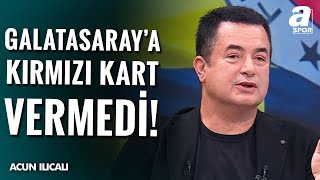 GALATASARAY'A KIRMIZI KART VERMEDİ!

a SPOR

ACUN ILICALI